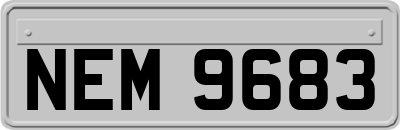 NEM 9683